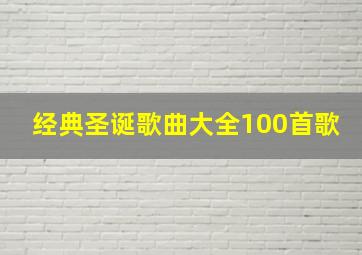 经典圣诞歌曲大全100首歌